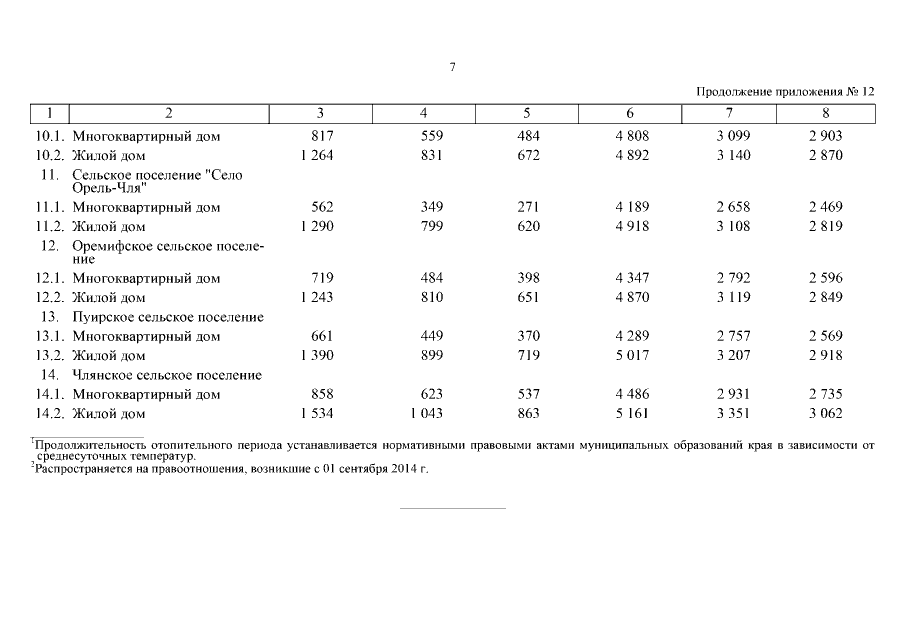 7

Продолжение приложения № 12

| 1 | 2 | 3 | 4 | 5 | 6 | 7 | 8 |
|---|---|---|---|---|---|---|---|
| 10.1. | Многоквартирный дом | 817 | 559 | 484 | 4 808 | 3 099 | 2 903 |
| 10.2. | Жилой дом | 1 264 | 831 | 672 | 4 892 | 3 140 | 2 870 |
| 11. | Сельское поселение "Село Орель-Чля" | | | | | | |
| 11.1. | Многоквартирный дом | 562 | 349 | 271 | 4 189 | 2 658 | 2 469 |
| 11.2. | Жилой дом | 1 290 | 799 | 620 | 4 918 | 3 108 | 2 819 |
| 12. | Оремифское сельское поселение | | | | | | |
| 12.1. | Многоквартирный дом | 719 | 484 | 398 | 4 347 | 2 792 | 2 596 |
| 12.2. | Жилой дом | 1 243 | 810 | 651 | 4 870 | 3 119 | 2 849 |
| 13. | Пуирское сельское поселение | | | | | | |
| 13.1. | Многоквартирный дом | 661 | 449 | 370 | 4 289 | 2 757 | 2 569 |
| 13.2. | Жилой дом | 1 390 | 899 | 719 | 5 017 | 3 207 | 2 918 |
| 14. | Члянское сельское поселение | | | | | | |
| 14.1. | Многоквартирный дом | 858 | 623 | 537 | 4 486 | 2 931 | 2 735 |
| 14.2. | Жилой дом | 1 534 | 1 043 | 863 | 5 161 | 3 351 | 3 062 |

$^1$Продолжительность отопительного периода устанавливается нормативными правовыми актами муниципальных образований края в зависимости от среднесуточных температур.
$^2$Распространяется на правоотношения, возникшие с 01 сентября 2014 г.